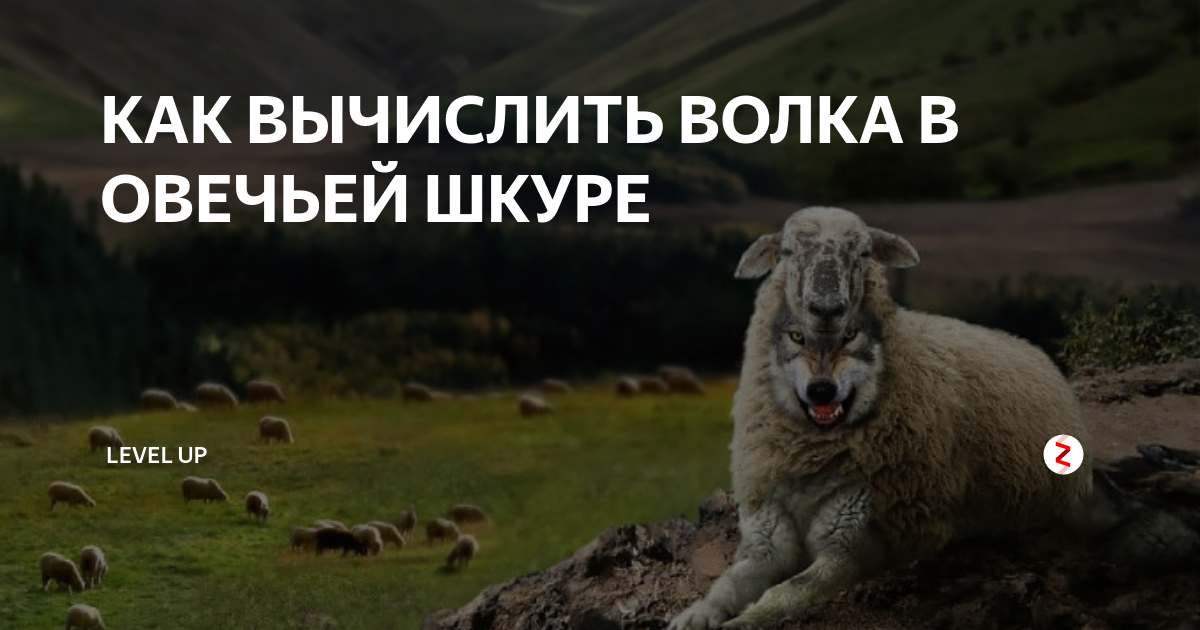 КАК ВЫЧИСЛИТЬ ВОЛКА В ОВЕЧЬЕЙ ШКУРЕ

LEVEL UP